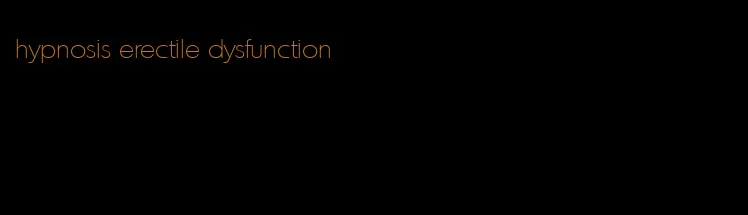 hypnosis erectile dysfunction